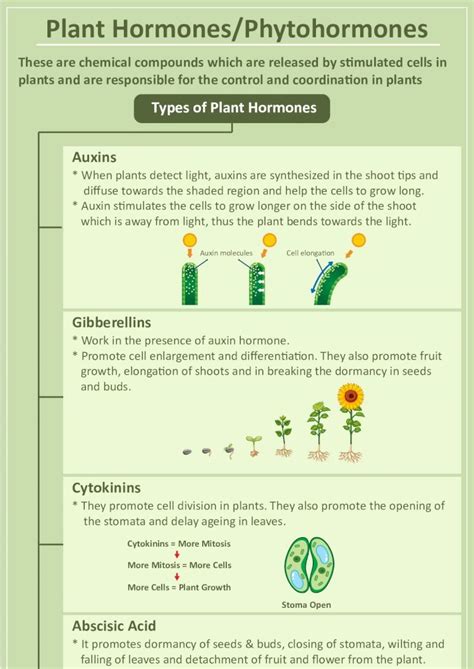 Plant Hormones/Phytohormones

These are chemical compounds which are released by stimulated cells in plants and are responsible for the control and coordination in plants

Types of Plant Hormones

Auxins
* When plants detect light, auxins are synthesized in the shoot tips and diffuse towards the shaded region and help the cells to grow long.
* Auxin stimulates the cells to grow longer on the side of the shoot which is away from light, thus the plant bends towards the light.

Auxin molecules
Cell elongation

Gibberellins
* Work in the presence of auxin hormone.
* Promote cell enlargement and differentiation. They also promote fruit growth, elongation of shoots and in breaking the dormancy in seeds and buds.

Cytokinins
* They promote cell division in plants. They also promote the opening of the stomata and delay ageing in leaves.

Cytokinins = More Mitosis
More Mitosis = More Cells
More Cells = Plant Growth

Stoma Open

Abscisic Acid
* It promotes dormancy of seeds & buds, closing of stomata, wilting and falling of leaves and detachment of fruit and flower from the plant.